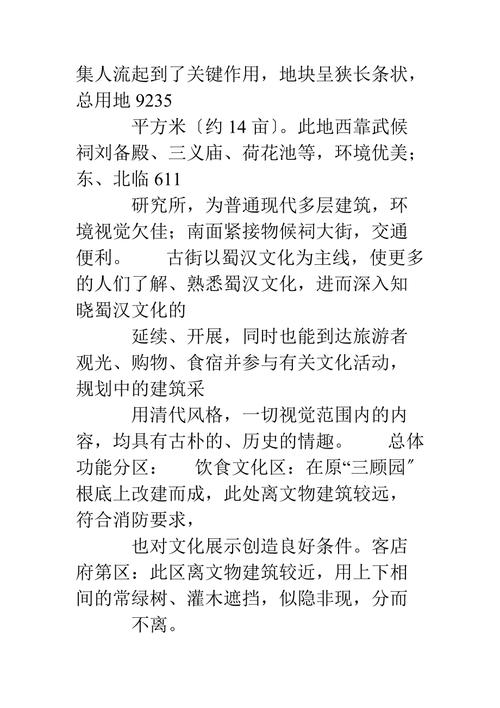 集人流起到了关键作用，地块呈狭长条状，总用地 9235

平方米〔约 14 亩〕。此地西靠武候祠刘备殿、三义庙、荷花池等，环境优美；东、北临 611

研究所，为普通现代多层建筑，环境视觉欠佳；南面紧接物候祠大街，交通便利。　古街以蜀汉文化为主线，使更多的人们了解、熟悉蜀汉文化，进而深入知晓蜀汉文化的

延续、开展，同时也能到达旅游者观光、购物、食宿并参与有关文化活动，规划中的建筑采

用清代风格，一切视觉范围内的内容，均具有古朴的、历史的情趣。　总体功能分区：　饮食文化区：在原“三顾园″根底上改建而成，此处离文物建筑较远，符合消防要求，

也对文化展示创造良好条件。客店府第区：此区离文物建筑较近，用上下相间的常绿树、灌木遮挡，似隐非现，分而

不离。